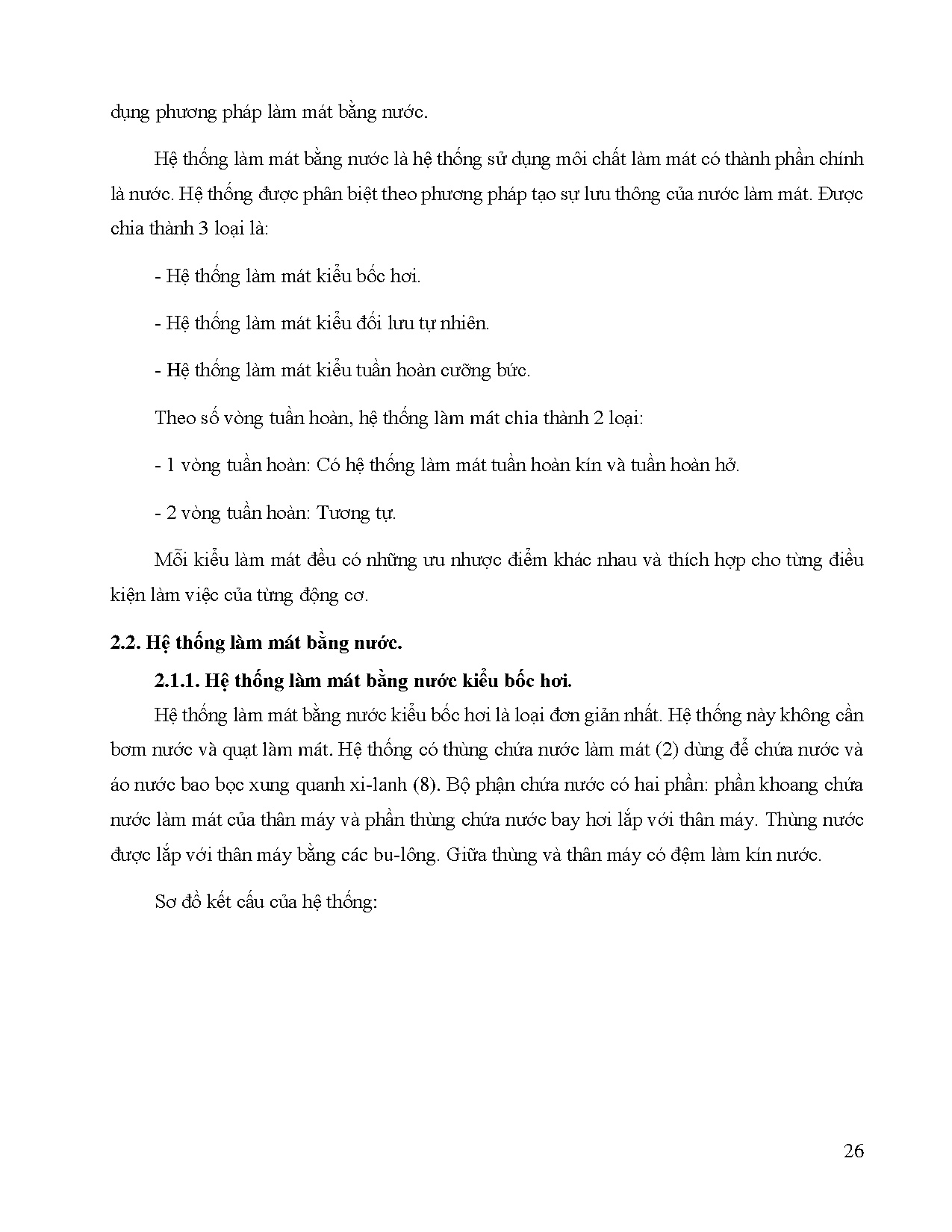 dụng phương pháp làm mát bằng nước.

Hệ thống làm mát bằng nước là hệ thống sử dụng môi chất làm mát có thành phần chính là nước. Hệ thống được phân biệt theo phương pháp tạo sự lưu thông của nước làm mát. Được chia thành 3 loại là:

- Hệ thống làm mát kiểu bốc hơi.

- Hệ thống làm mát kiểu đối lưu tự nhiên.

- Hệ thống làm mát kiểu tuần hoàn cưỡng bức.

Theo số vòng tuần hoàn, hệ thống làm mát chia thành 2 loại:

- 1 vòng tuần hoàn: Có hệ thống làm mát tuần hoàn kín và tuần hoàn hở.

- 2 vòng tuần hoàn: Tương tự.

Mỗi kiểu làm mát đều có những ưu nhược điểm khác nhau và thích hợp cho từng điều kiện làm việc của từng động cơ.

2.2. Hệ thống làm mát bằng nước.

2.1.1. Hệ thống làm mát bằng nước kiểu bốc hơi.

Hệ thống làm mát bằng nước kiểu bốc hơi là loại đơn giản nhất. Hệ thống này không cần bơm nước và quạt làm mát. Hệ thống có thùng chứa nước làm mát (2) dùng để chứa nước và áo nước bao bọc xung quanh xi-lanh (8). Bộ phận chứa nước có hai phần: phần khoang chứa nước làm mát của thân máy và phần thùng chứa nước bay hơi lắp với thân máy. Thùng nước được lắp với thân máy bằng các bu-lông. Giữa thùng và thân máy có đệm làm kín nước.

Sơ đồ kết cấu của hệ thống:

26